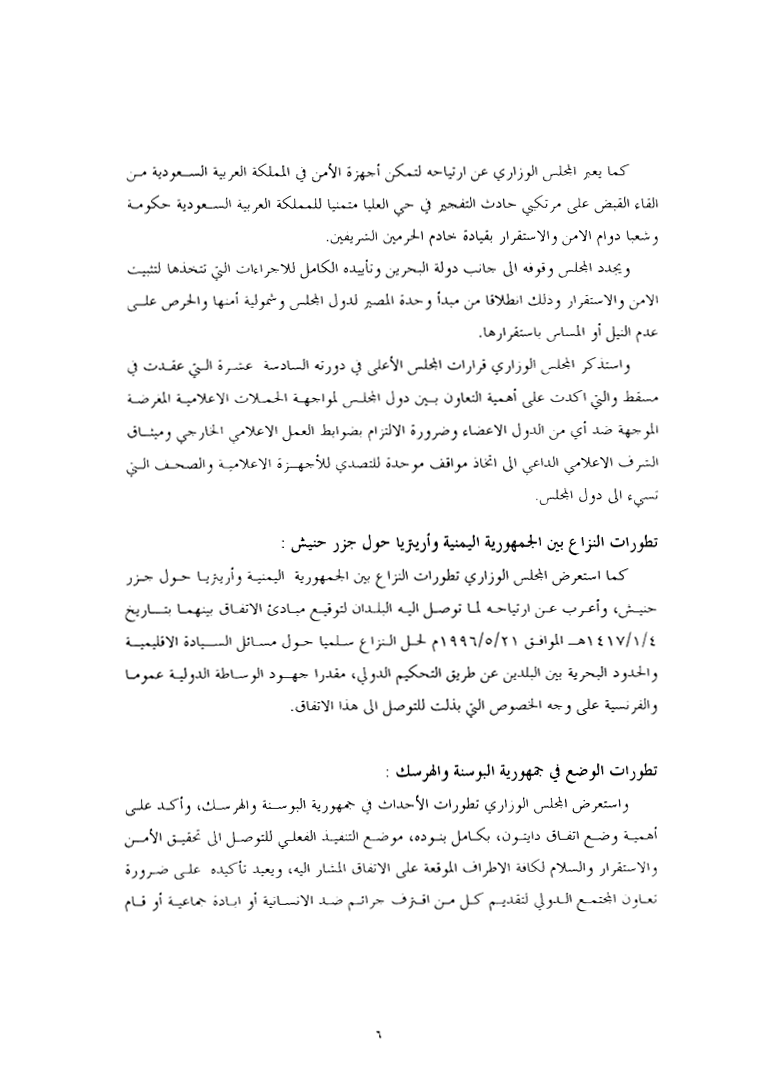 كما يعبر المجلس الوزاري عن ارتياحه لتمكن أجهزة الأمن في المملكة العربية السعودية من القاء القبض على مرتكبي حادث التفجير في حي العليا متمنيا للمملكة العربية السعودية حكومة وشعبا دوام الامن والاستقرار بقيادة خادم الحرمين الشريفين.

ويجدد المجلس وقوفه الى جانب دولة البحرين وتأييده الكامل للاجراءات التي تتخذها لتثبيت الامن والاستقرار وذلك انطلاقا من مبدأ وحدة المصير لدول المجلس وشمولية أمنها والحرص على عدم النيل أو المساس باستقرارها.

واستذكر المجلس الوزاري قرارات المجلس الأعلى في دورته السادسة عشرة التي عقدت في مسقط والتي اكدت على أهمية التعاون بين دول المجلس لمواجهة الحملات الاعلامية المغرضة الموجهة ضد أي من الدول الاعضاء وضرورة الالتزام بضوابط العمل الاعلامي الخارجي وميثاق الشرف الاعلامي الداعي الى اتخاذ مواقف موحدة للتصدي للأجهزة الاعلامية والصحف التي تسيء الى دول المجلس.

تطورات النزاع بين الجمهورية اليمنية وأريتريا حول جزر حنيش :

كما استعرض المجلس الوزاري تطورات النزاع بين الجمهورية اليمنية وأريتريا حول جزر حنيش، وأعرب عن ارتياحه لما توصل اليه البلدان لتوقيع مبادئ الاتفاق بينهما بتاريخ ١٤١٧/١/٤هـ الموافق ١٩٩٦/٥/٢١م لحل النزاع سلميا حول مسائل السيادة الاقليمية والحدود البحرية بين البلدين عن طريق التحكيم الدولي، مقدرا جهود الوساطة الدولية عموما والفرنسية على وجه الخصوص التي بذلت للتوصل الى هذا الاتفاق.

تطورات الوضع في جمهورية البوسنة والهرسك :

واستعرض المجلس الوزاري تطورات الأحداث في جمهورية البوسنة والهرسك، وأكد على أهمية وضع اتفاق دايتون، بكامل بنوده، موضع التنفيذ الفعلي للتوصل الى تحقيق الأمن والاستقرار والسلام لكافة الاطراف الموقعة على الاتفاق المشار اليه، ويعيد تأكيده على ضرورة تعاون المجتمع الدولي لتقديم كل من اقترف جرائم ضد الانسانية أو ابادة جماعية أو قام

٦